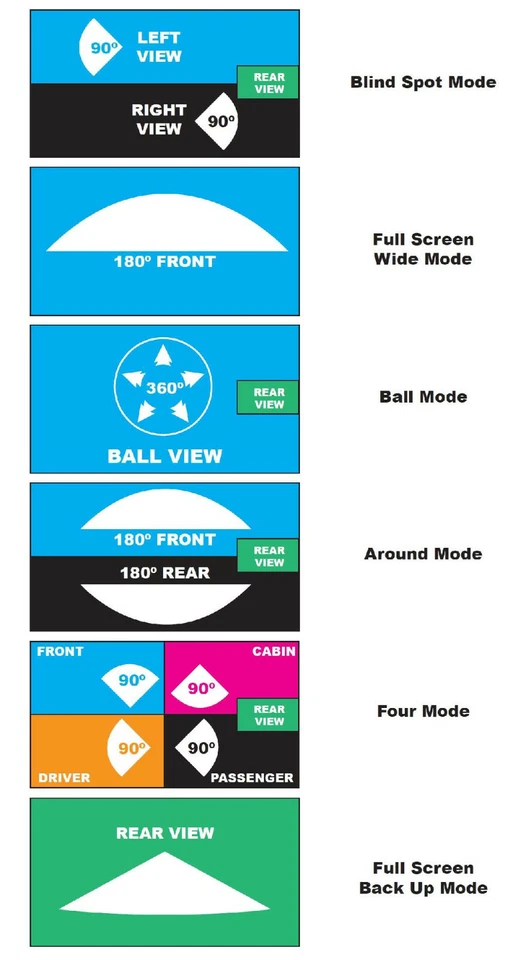 90º LEFT VIEW

REAR VIEW

RIGHT VIEW 90º

Blind Spot Mode

180º FRONT

Full Screen Wide Mode

360º

REAR VIEW

BALL VIEW

Ball Mode

180º FRONT

REAR VIEW

180º REAR

Around Mode

FRONT

90º

CABIN

90º

REAR VIEW

90º

DRIVER

90º

PASSENGER

Four Mode

REAR VIEW

Full Screen Back Up Mode